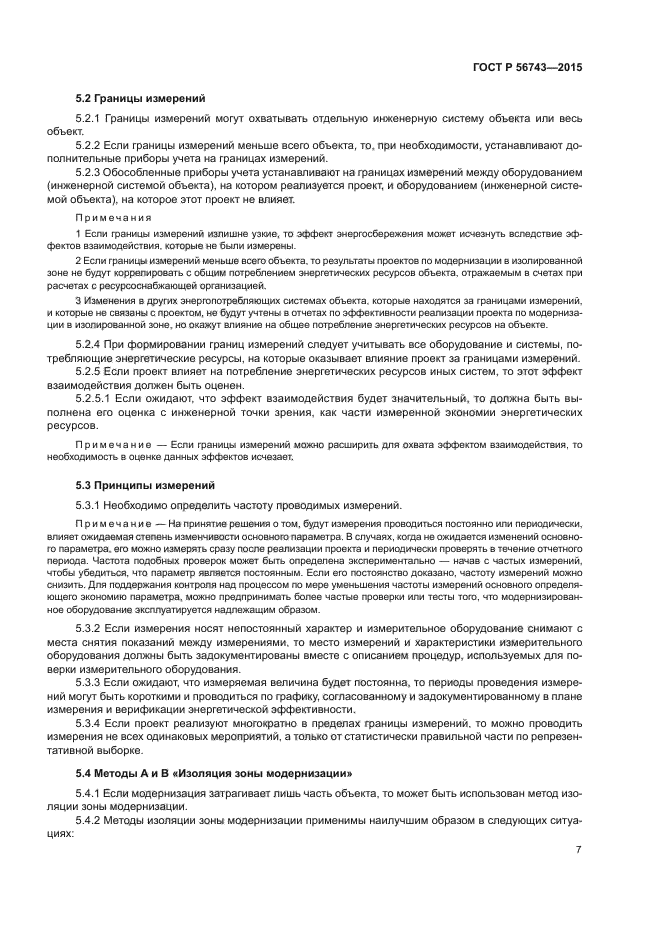 ГОСТ Р 56743—2015

5.2 Границы измерений

5.2.1 Границы измерений могут охватывать отдельную инженерную систему объекта или весь объект.

5.2.2 Если границы измерений меньше всего объекта, то, при необходимости, устанавливают дополнительные приборы учета на границах измерений.

5.2.3 Обособленные приборы учета устанавливают на границах измерений между оборудованием (инженерной системой объекта), на котором реализуется проект, и оборудованием (инженерной системой объекта), на которое этот проект не влияет.

Примечания

1 Если границы измерений излишне узкие, то эффект энергосбережения может исчезнуть вследствие эффектов взаимодействия, которые не были измерены.

2 Если границы измерений меньше всего объекта, то результаты проектов по модернизации в изолированной зоне не будут коррелировать с общим потреблением энергетических ресурсов объекта, отражаемым в счетах при расчетах с ресурсоснабжающей организацией.

3 Изменения в других энергопотребляющих системах объекта, которые находятся за границами измерений, и которые не связаны с проектом, не будут учтены в отчетах по эффективности реализации проекта по модернизации в изолированной зоне, но окажут влияние на общее потребление энергетических ресурсов на объекте.

5.2.4 При формировании границ измерений следует учитывать все оборудование и системы, потребляющие энергетические ресурсы, на которые оказывает влияние проект за границами измерений.

5.2.5 Если проект влияет на потребление энергетических ресурсов иных систем, то этот эффект взаимодействия должен быть оценен.

5.2.5.1 Если ожидают, что эффект взаимодействия будет значительный, то должна быть выполнена его оценка с инженерной точки зрения, как части измеренной экономии энергетических ресурсов.

Примечание — Если границы измерений можно расширить для охвата эффектом взаимодействия, то необходимость в оценке данных эффектов исчезает.

5.3 Принципы измерений

5.3.1 Необходимо определить частоту проводимых измерений.

Примечание — На принятие решения о том, будут измерения проводиться постоянно или периодически, влияет ожидаемая степень изменчивости основного параметра. В случаях, когда не ожидается изменений основного параметра, его можно измерять сразу после реализации проекта и периодически проверять в течение отчетного периода. Частота подобных проверок может быть определена экспериментально — начав с частых измерений, чтобы убедиться, что параметр является постоянным. Если его постоянство доказано, частоту измерений можно снизить. Для поддержания контроля над процессом по мере уменьшения частоты измерений основного определяющего экономию параметра, можно предпринимать более частые проверки или тесты того, что модернизированное оборудование эксплуатируется надлежащим образом.

5.3.2 Если измерения носят непостоянный характер и измерительное оборудование снимают с места снятия показаний между измерениями, то место измерений и характеристики измерительного оборудования должны быть задокументированы вместе с описанием процедур, используемых для поверки измерительного оборудования.

5.3.3 Если ожидают, что измеряемая величина будет постоянна, то периоды проведения измерений могут быть короткими и проводиться по графику, согласованному и задокументированному в плане измерения и верификации энергетической эффективности.

5.3.4 Если проект реализуют многократно в пределах границы измерений, то можно проводить измерения не всех одинаковых мероприятий, а только от статистически правильной части по репрезентативной выборке.

5.4 Методы А и В «Изоляция зоны модернизации»

5.4.1 Если модернизация затрагивает лишь часть объекта, то может быть использован метод изоляции зоны модернизации.

5.4.2 Методы изоляции зоны модернизации применимы наилучшим образом в следующих ситуациях:

7